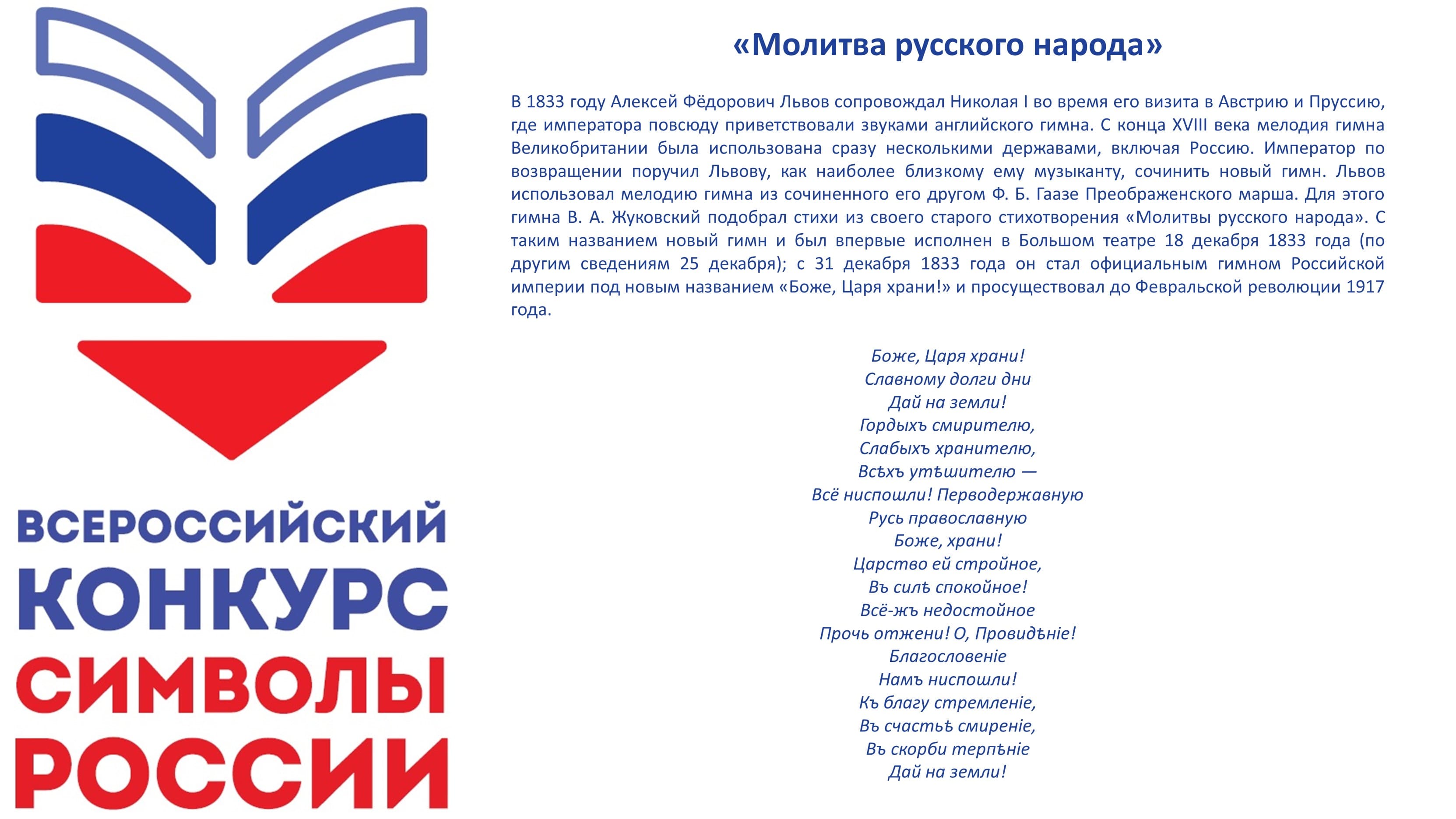 ВСЕРОССИЙСКИЙ
КОНКУРС
СИМВОЛЫ
РОССИИ

«Молитва русского народа»

В 1833 году Алексей Фёдорович Львов сопровождал Николая I во время его визита в Австрию и Пруссию, где императора повсюду приветствовали звуками английского гимна. С конца XVIII века мелодия гимна Великобритании была использована сразу несколькими державами, включая Россию. Император по возвращении поручил Львову, как наиболее близкому ему музыканту, сочинить новый гимн. Львов использовал мелодию гимна из сочиненного его другом Ф. Б. Гаазе Преображенского марша. Для этого гимна В. А. Жуковский подобрал стихи из своего старого стихотворения «Молитвы русского народа». С таким названием новый гимн и был впервые исполнен в Большом театре 18 декабря 1833 года (по другим сведениям 25 декабря); с 31 декабря 1833 года он стал официальным гимном Российской империи под новым названием «Боже, Царя храни!» и просуществовал до Февральской революции 1917 года.

Боже, Царя храни!
Славному долги дни
Дай на земли!
Гордыхъ смирителю,
Слабыхъ хранителю,
Всѣхъ утѣшителю —
Всё ниспошли! Перводержавную
Русь православную
Боже, храни!
Царство ей стройное,
Въ силѣ спокойное!
Всё-жъ недостойное
Прочь отжени! О, Провидѣніе!
Благословеніе
Намъ ниспошли!
Къ благу стремленіе,
Въ счастьѣ смиреніе,
Въ скорби терпѣніе
Дай на земли!